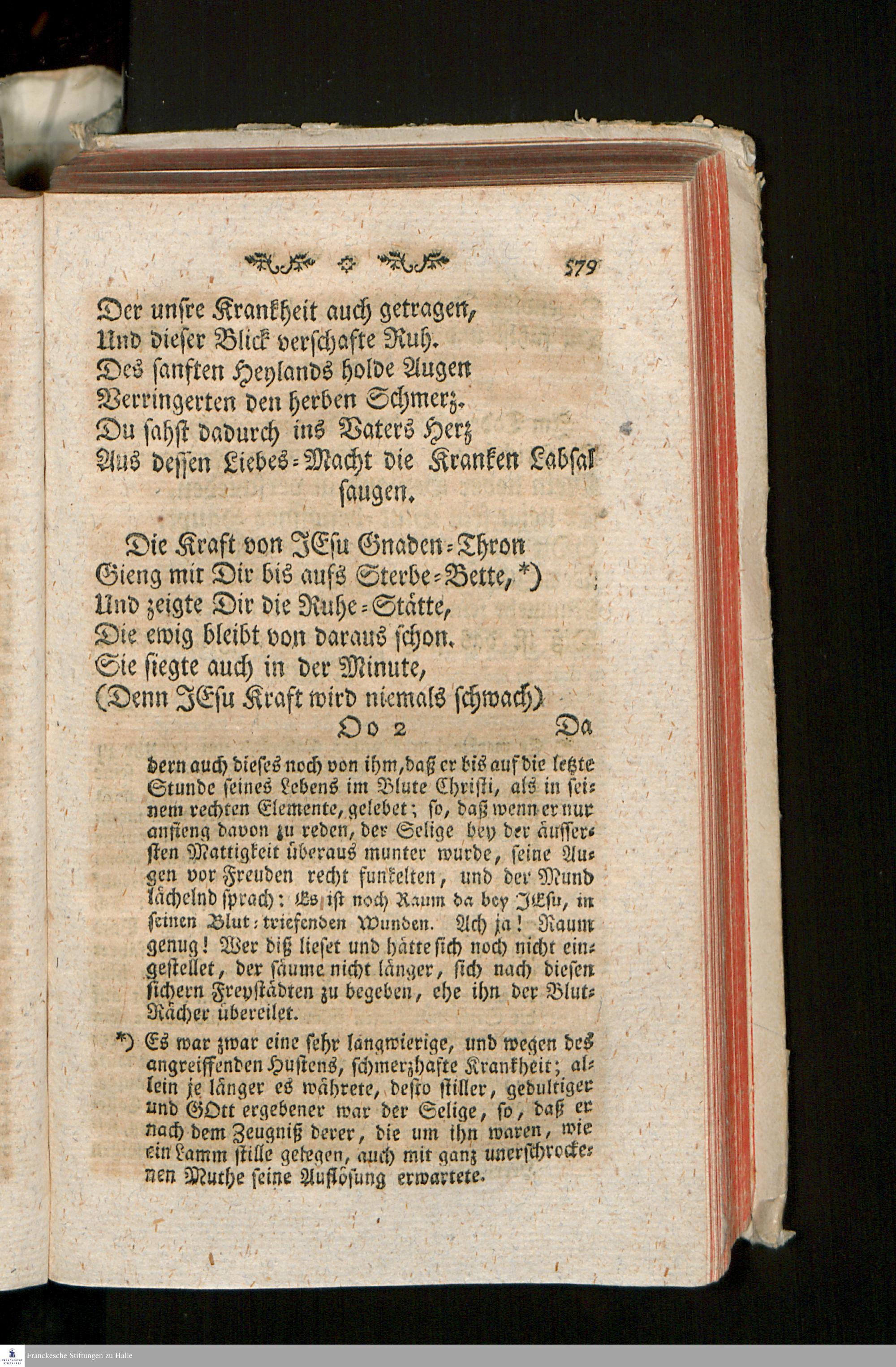 579

Der unsre Krankheit auch getragen,
Und dieser Blick verschafte Ruh.
Des sanften Heylands holde Augen
Verringerten den herben Schmerz.
Du sahst dadurch ins Vaters Herz
Aus dessen Liebes-Macht die Kranken Labsal saugen.

Die Kraft von JEsu Gnaden-Thron
Gieng mit Dir bis aufs Sterbe-Bette, *)
Und zeigte Dir die Ruhe-Stätte,
Die ewig bleibt von daraus schon.
Sie siegte auch in der Minute,
(Denn JEsu Kraft wird niemals schwach)

Oo 2 Da

dern auch dieses noch von ihm, daß er bis auf die letzte Stunde seines Lebens im Blute Christi, als in seinem rechten Elemente, gelebet; so, daß wenn er nur anfieng davon zu reden, der Selige bey der äussersten Mattigkeit überaus munter wurde, seine Augen vor Freuden recht funkelten, und der Mund lächelnd sprach: Es ist noch Raum da bey JEsu, in seinen Blut-triefenden Wunden. Ach ja! Raum genug! Wer diß lieset und hätte sich noch nicht eingestellet, der säume nicht länger, sich nach diesen sichern Freystädten zu begeben, ehe ihn der Blut-Rächer übereilet.

*) Es war zwar eine sehr langwierige, und wegen des angreiffenden Hustens, schmerzhafte Krankheit; allein je länger es währete, desto stiller, gedultiger und GOtt ergebener war der Selige, so, daß er nach dem Zeugniß derer, die um ihn waren, wie ein Lamm stille gelegen, auch mit ganz unerschrockenen Muthe seine Auflösung erwartete.

Franckesche Stiftungen zu Halle